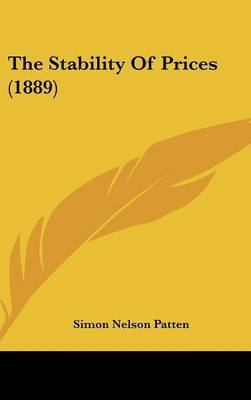 The Stability Of Prices (1889)

Simon Nelson Patten